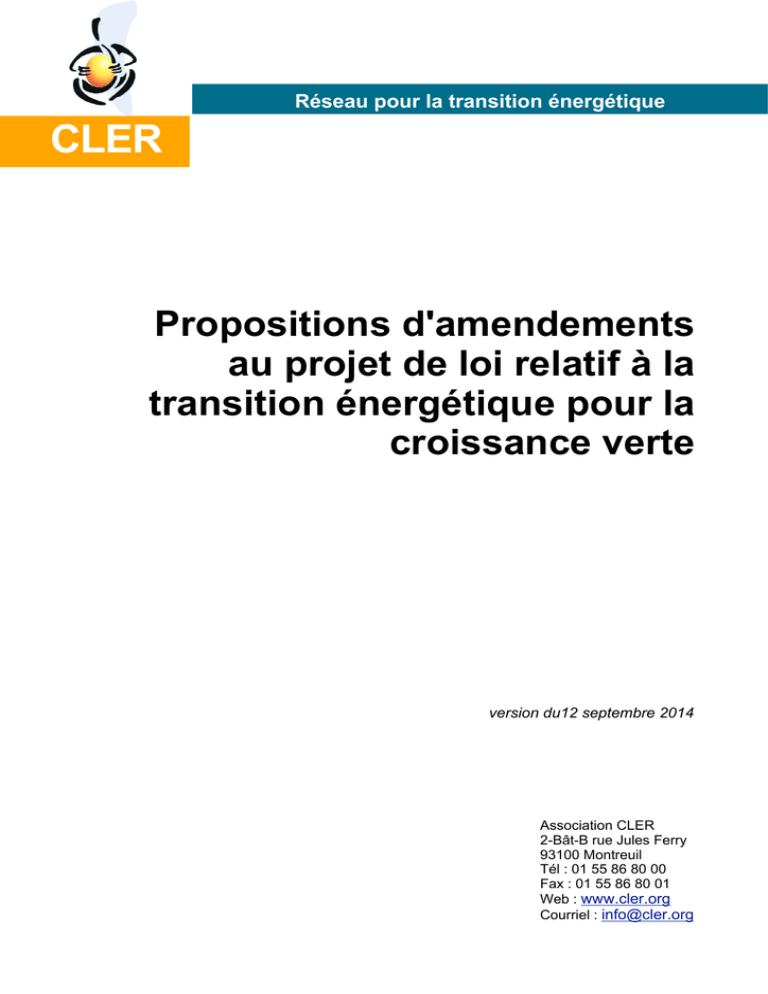 Réseau pour la transition énergétique

CLER

Propositions d'amendements au projet de loi relatif à la transition énergétique pour la croissance verte

version du12 septembre 2014

Association CLER
2-Bât-B rue Jules Ferry
93100 Montreuil
Tél : 01 55 86 80 00
Fax : 01 55 86 80 01
Web : www.cler.org
Courriel : info@cler.org